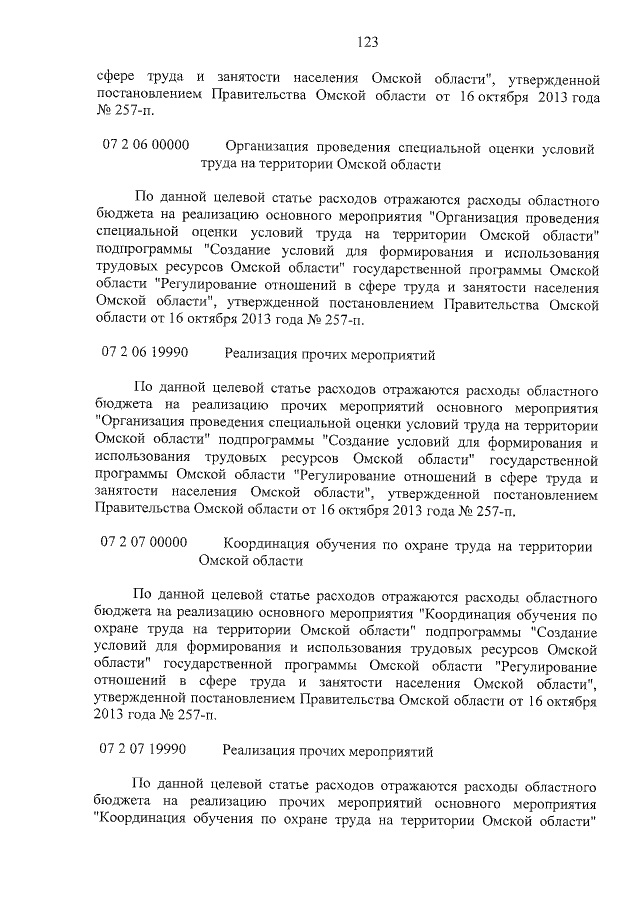 123

сфере труда и занятости населения Омской области", утвержденной постановлением Правительства Омской области от 16 октября 2013 года № 257-п.

07 2 06 00000 Организация проведения специальной оценки условий труда на территории Омской области

По данной целевой статье расходов отражаются расходы областного бюджета на реализацию основного мероприятия "Организация проведения специальной оценки условий труда на территории Омской области" подпрограммы "Создание условий для формирования и использования трудовых ресурсов Омской области" государственной программы Омской области "Регулирование отношений в сфере труда и занятости населения Омской области", утвержденной постановлением Правительства Омской области от 16 октября 2013 года № 257-п.

07 2 06 19990 Реализация прочих мероприятий

По данной целевой статье расходов отражаются расходы областного бюджета на реализацию прочих мероприятий основного мероприятия "Организация проведения специальной оценки условий труда на территории Омской области" подпрограммы "Создание условий для формирования и использования трудовых ресурсов Омской области" государственной программы Омской области "Регулирование отношений в сфере труда и занятости населения Омской области", утвержденной постановлением Правительства Омской области от 16 октября 2013 года № 257-п.

07 2 07 00000 Координация обучения по охране труда на территории Омской области

По данной целевой статье расходов отражаются расходы областного бюджета на реализацию основного мероприятия "Координация обучения по охране труда на территории Омской области" подпрограммы "Создание условий для формирования и использования трудовых ресурсов Омской области" государственной программы Омской области "Регулирование отношений в сфере труда и занятости населения Омской области", утвержденной постановлением Правительства Омской области от 16 октября 2013 года № 257-п.

07 2 07 19990 Реализация прочих мероприятий

По данной целевой статье расходов отражаются расходы областного бюджета на реализацию прочих мероприятий основного мероприятия "Координация обучения по охране труда на территории Омской области"